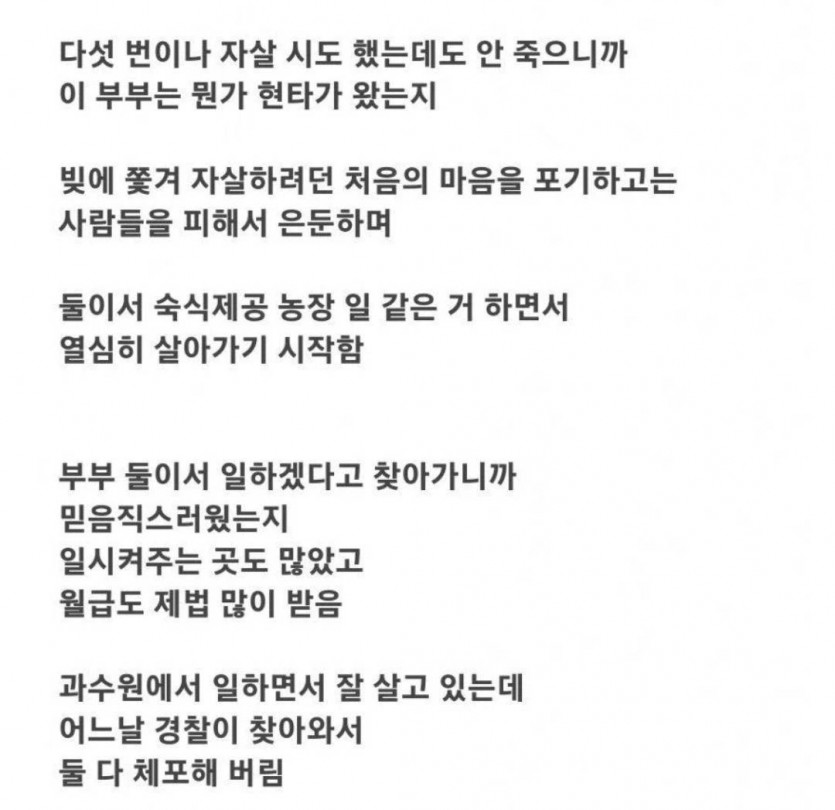 다섯 번이나 자살 시도 했는데도 안 죽으니까
이 부부는 뭔가 현타가 왔는지

빚에 쫓겨 자살하려던 처음의 마음을 포기하고는
사람들을 피해서 은둔하며

둘이서 숙식제공 농장 일 같은 거 하면서
열심히 살아가기 시작함

부부 둘이서 일하겠다고 찾아가니까
믿음직스러웠는지
일시켜주는 곳도 많았고
월급도 제법 많이 받음

과수원에서 일하면서 잘 살고 있는데
어느날 경찰이 찾아와서
둘 다 체포해 버림